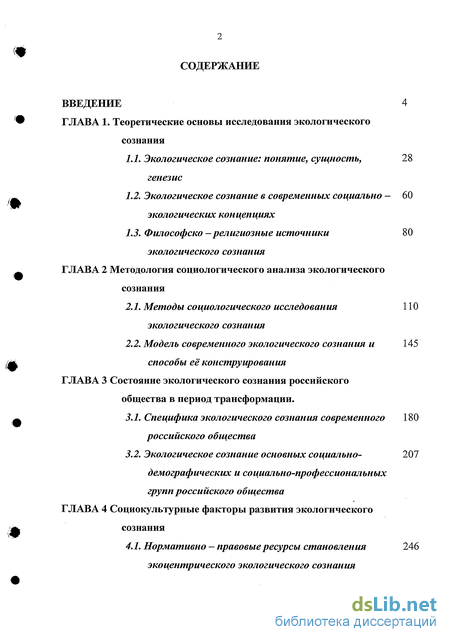 2

СОДЕРЖАНИЕ

ВВЕДЕНИЕ 4

ГЛАВА 1. Теоретические основы исследования экологического сознания

1.1. Экологическое сознание: понятие, сущность, генезис 28

1.2. Экологическое сознание в современных социально – экологических концепциях 60

1.3. Философско – религиозные источники экологического сознания 80

ГЛАВА 2 Методология социологического анализа экологического сознания

2.1. Методы социологического исследования экологического сознания 110

2.2. Модель современного экологического сознания и способы её конструирования 145

ГЛАВА 3 Состояние экологического сознания российского общества в период трансформации.

3.1. Специфика экологического сознания современного российского общества 180

3.2. Экологическое сознание основных социально-демографических и социально-профессиональных групп российского общества 207

ГЛАВА 4 Социокультурные факторы развития экологического сознания

4.1. Нормативно – правовые ресурсы становления экоцентрического экологического сознания 246

dsLib.net
библиотека диссертаций